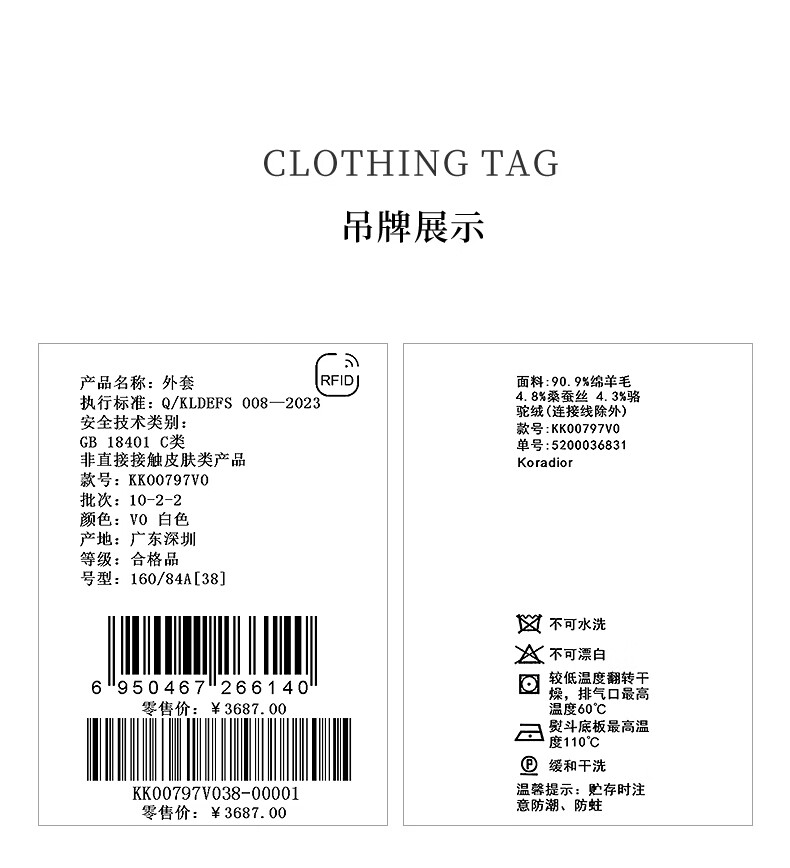 CLOTHING TAG
吊牌展示

RFID

产品名称：外套
执行标准：Q/KLDEFS 008—2023
安全技术类别：
GB 18401 C类
非直接接触皮肤类产品
款号：KK00797V0
批次：10-2-2
颜色：V0 白色
产地：广东深圳
等级：合格品
号型：160/84A[38]

6 950467 266140
零售价：¥3687.00

KK00797V038-00001
零售价：¥3687.00

面料：90.9%绵羊毛 4.8%桑蚕丝 4.3%骆驼绒（连接线除外）
款号：KK00797V0
单号：5200036831
Koradior

不可水洗
不可漂白
较低温度翻转干燥，排气口最高温度60℃
熨斗底板最高温度110℃
缓和干洗
温馨提示：贮存时注意防潮、防蛀